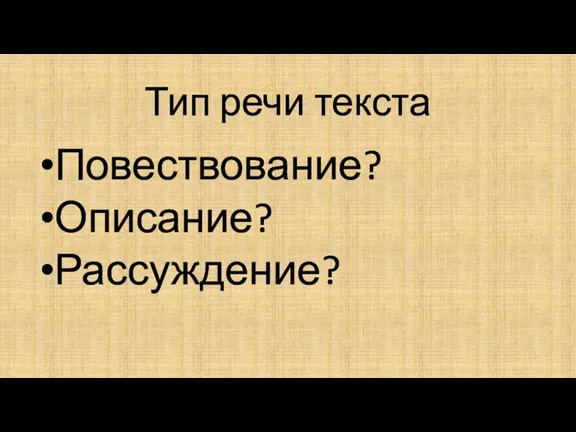 Тип речи текста

•Повествование?
•Описание?
•Рассуждение?